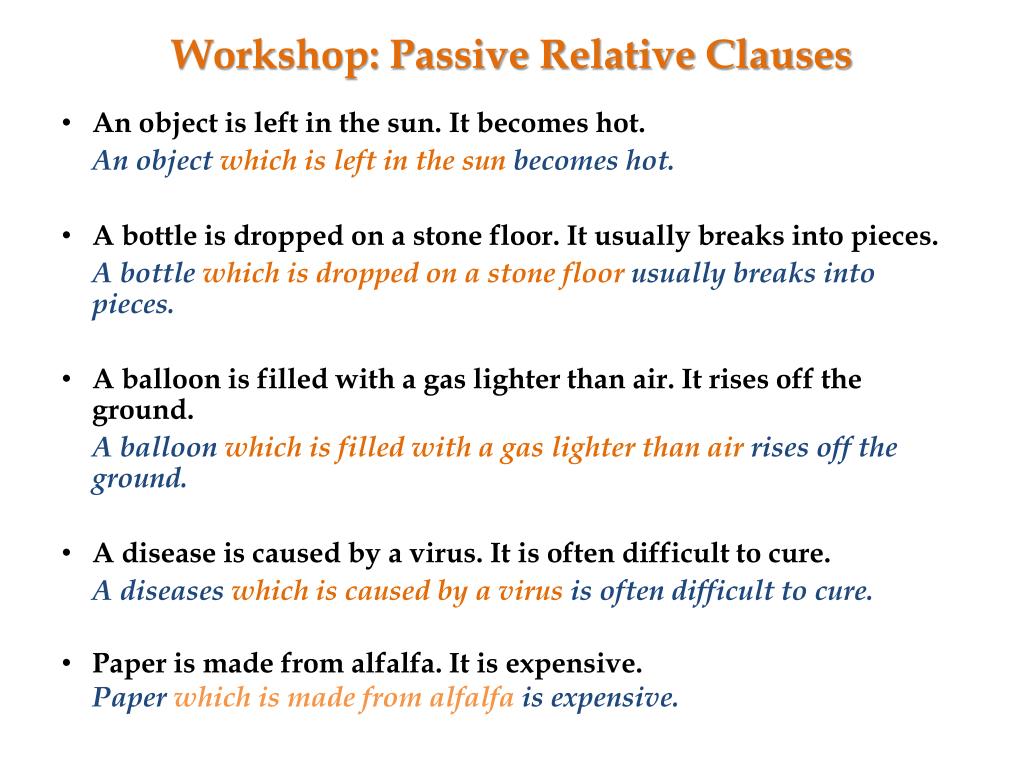 Workshop: Passive Relative Clauses

• An object is left in the sun. It becomes hot.
An object which is left in the sun becomes hot.

• A bottle is dropped on a stone floor. It usually breaks into pieces.
A bottle which is dropped on a stone floor usually breaks into pieces.

• A balloon is filled with a gas lighter than air. It rises off the ground.
A balloon which is filled with a gas lighter than air rises off the ground.

• A disease is caused by a virus. It is often difficult to cure.
A diseases which is caused by a virus is often difficult to cure.

• Paper is made from alfalfa. It is expensive.
Paper which is made from alfalfa is expensive.